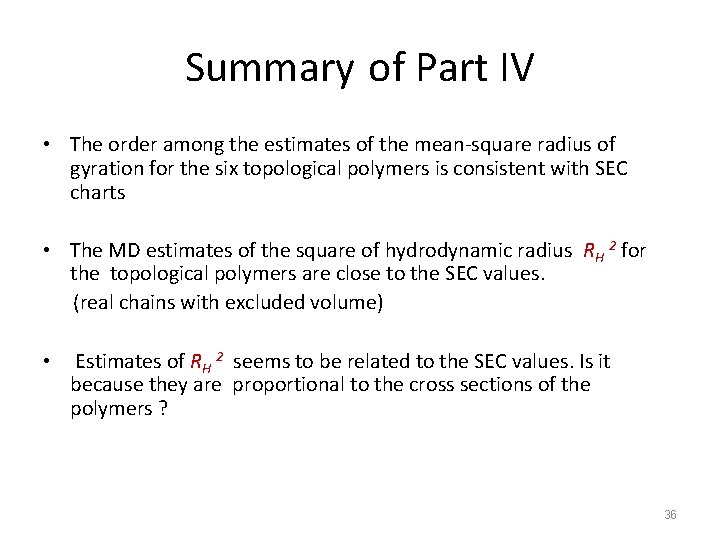 Summary of Part IV

• The order among the estimates of the mean-square radius of gyration for the six topological polymers is consistent with SEC charts

• The MD estimates of the square of hydrodynamic radius $R_H{}^2$ for the topological polymers are close to the SEC values.
(real chains with excluded volume)

• Estimates of $R_H{}^2$ seems to be related to the SEC values. Is it because they are proportional to the cross sections of the polymers ?

36